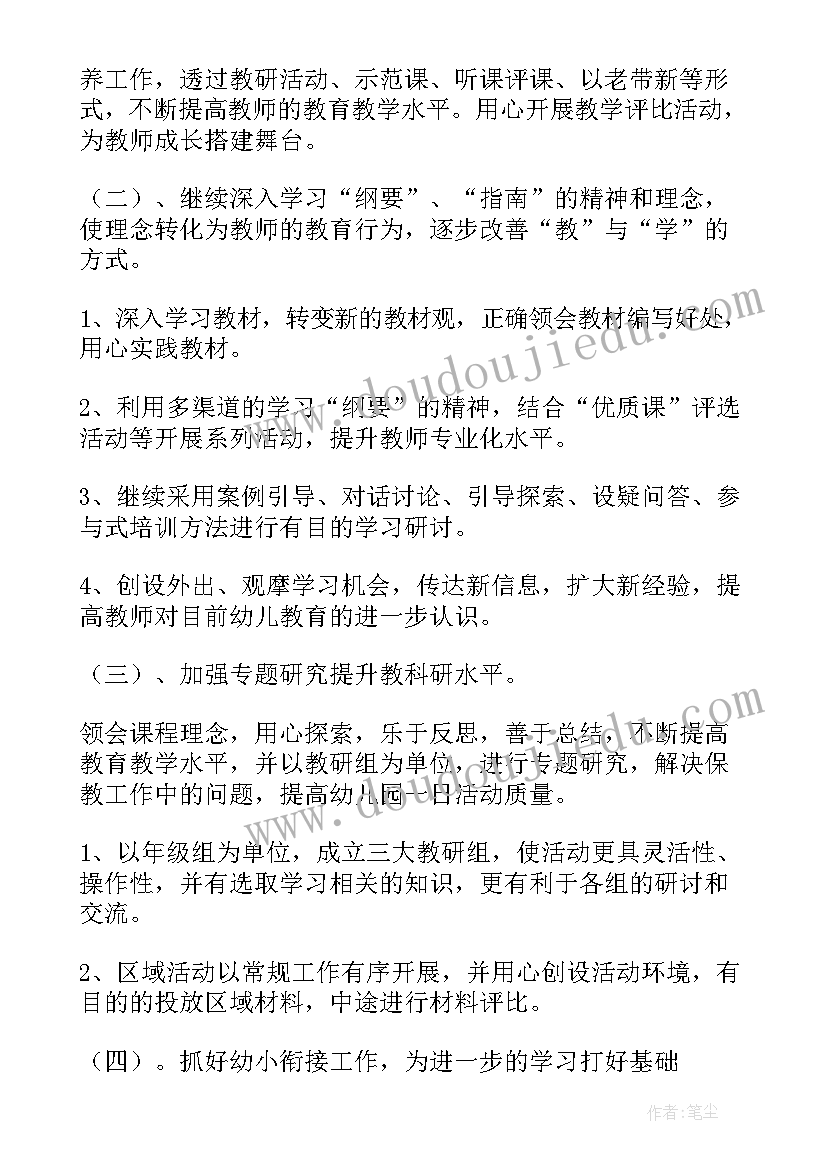 养工作，透过教研活动、示范课、听课评课、以老带新等形式，不断提高教师的教育教学水平。用心开展教学评比活动，为教师成长搭建舞台。

（二）、继续深入学习“纲要”、“指南”的精神和理念，使理念转化为教师的教育行为，逐步改善“教”与“学”的方式。

1、深入学习教材，转变新的教材观，正确领会教材编写好处，用心实践教材。

2、利用多渠道的学习“纲要”的精神，结合“优质课”评选活动等开展系列活动，提升教师专业化水平。

3、继续采用案例引导、对话讨论、引导探索、设疑问答、参与式培训方法进行有目的学习研讨。

4、创设外出、观摩学习机会，传达新信息，扩大新经验，提高教师对目前幼儿教育的进一步认识。

（三）、加强专题研究提升教科研水平。

领会课程理念，用心探索，乐于反思，善于总结，不断提高教育教学水平，并以教研组为单位，进行专题研究，解决保教工作中的问题，提高幼儿园一日活动质量。

1、以年级组为单位，成立三大教研组，使活动更具灵活性、操作性，并有选取学习相关的知识，更有利于各组的研讨和交流。

2、区域活动以常规工作有序开展，并用心创设活动环境，有目的的投放区域材料，中途进行材料评比。

（四）。抓好幼小衔接工作，为进一步的学习打好基础

www.doudoujiedu.com

www.doudoujiedu.com

作者：笔尘